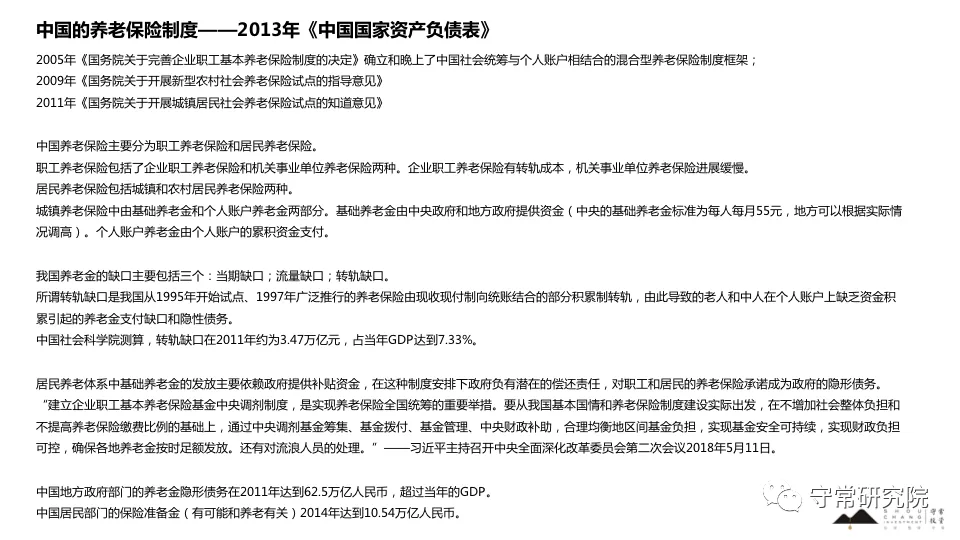 中国的养老保险制度——2013年《中国国家资产负债表》

2005年《国务院关于完善企业职工基本养老保险制度的决定》确立和晚上了中国社会统筹与个人账户相结合的混合型养老保险制度框架；
2009年《国务院关于开展新型农村社会养老保险试点的指导意见》
2011年《国务院关于开展城镇居民社会养老保险试点的知道意见》

中国养老保险主要分为职工养老保险和居民养老保险。
职工养老保险包括了企业职工养老保险和机关事业单位养老保险两种。企业职工养老保险有转轨成本，机关事业单位养老保险进展缓慢。
居民养老保险包括城镇和农村居民养老保险两种。
城镇养老保险中由基础养老金和个人账户养老金两部分。基础养老金由中央政府和地方政府提供资金（中央的基础养老金标准为每人每月55元，地方可以根据实际情况调高）。个人账户养老金由个人账户的累积资金支付。

我国养老金的缺口主要包括三个：当期缺口；流量缺口；转轨缺口。
所谓转轨缺口是我国从1995年开始试点、1997年广泛推行的养老保险由现收现付制向统账结合的部分积累制转轨，由此导致的老人和中人在个人账户上缺乏资金积累引起的养老金支付缺口和隐性债务。
中国社会科学院测算，转轨缺口在2011年约为3.47万亿元，占当年GDP达到7.33%。

居民养老体系中基础养老金的发放主要依赖政府提供补贴资金，在这种制度安排下政府负有潜在的偿还责任，对职工和居民的养老保险承诺成为政府的隐形债务。
"建立企业职工基本养老保险基金中央调剂制度，是实现养老保险全国统筹的重要举措。要从我国基本国情和养老保险制度建设实际出发，在不增加社会整体负担和不提高养老保险缴费比例的基础上，通过中央调剂基金筹集、基金拨付、基金管理、中央财政补助，合理均衡地区间基金负担，实现基金安全可持续，实现财政负担可控，确保各地养老金按时足额发放。还有对流浪人员的处理。"——习近平主持召开中央全面深化改革委员会第二次会议2018年5月11日。

中国地方政府部门的养老金隐形债务在2011年达到62.5万亿人民币，超过当年的GDP。
中国居民部门的保险准备金（有可能和养老有关）2014年达到10.54万亿人民币。

守常研究院